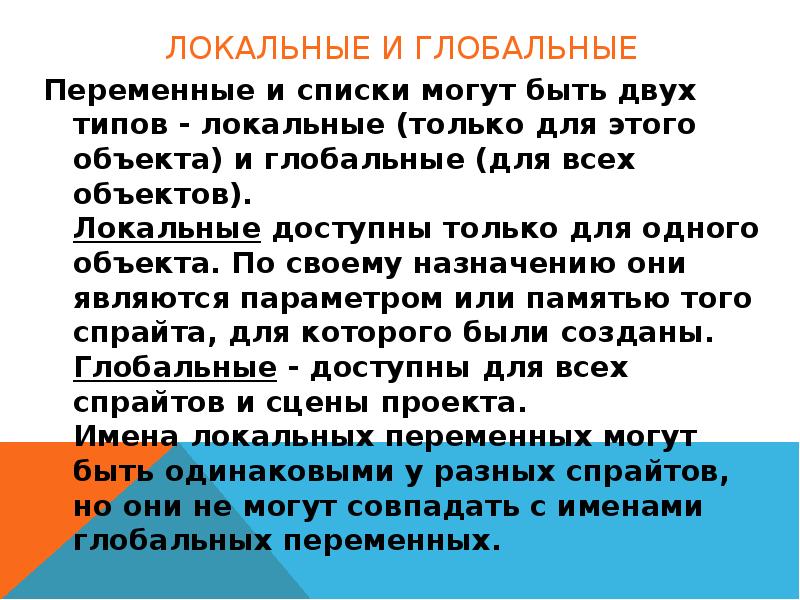 ЛОКАЛЬНЫЕ И ГЛОБАЛЬНЫЕ

Переменные и списки могут быть двух типов - локальные (только для этого объекта) и глобальные (для всех объектов).

Локальные доступны только для одного объекта. По своему назначению они являются параметром или памятью того спрайта, для которого были созданы.

Глобальные - доступны для всех спрайтов и сцены проекта.

Имена локальных переменных могут быть одинаковыми у разных спрайтов, но они не могут совпадать с именами глобальных переменных.